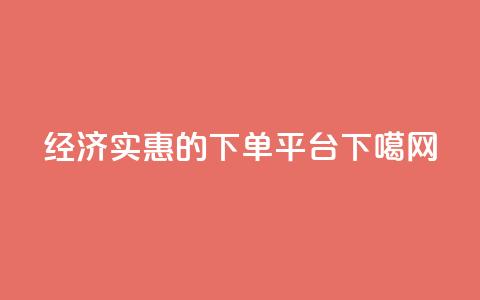 经济实惠的下单平台下噶网